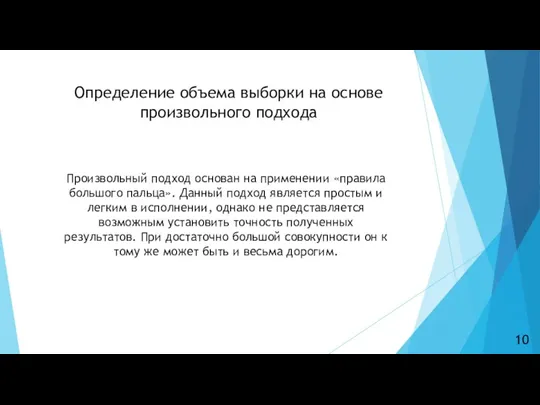 Определение объема выборки на основе произвольного подхода

Произвольный подход основан на применении «правила большого пальца». Данный подход является простым и легким в исполнении, однако не представляется возможным установить точность полученных результатов. При достаточно большой совокупности он к тому же может быть и весьма дорогим.

10